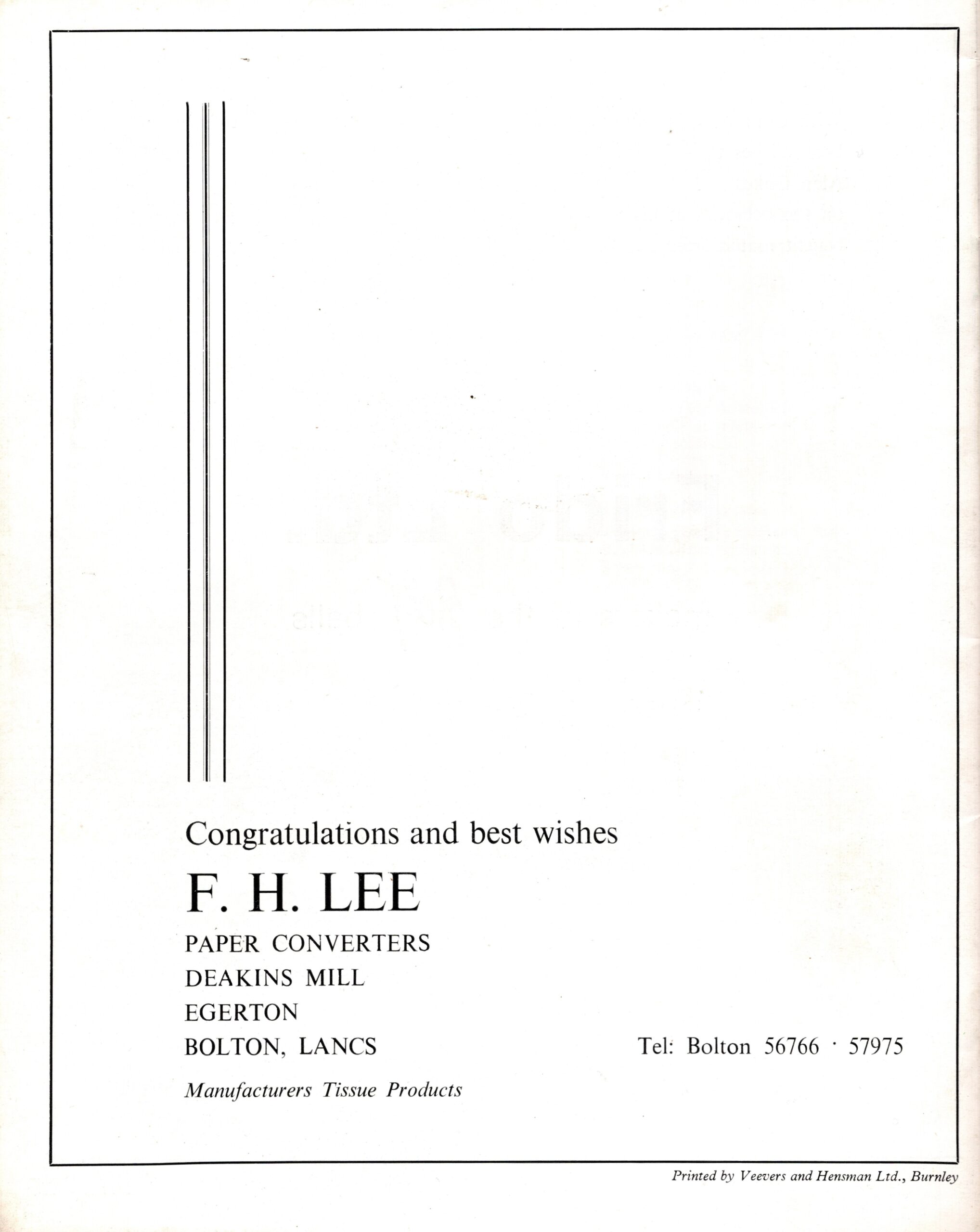 Congratulations and best wishes

F. H. LEE

PAPER CONVERTERS
DEAKINS MILL
EGERTON
BOLTON, LANCS

Tel: Bolton 56766 · 57975

Manufacturers Tissue Products

Printed by Veevers and Hensman Ltd., Burnley